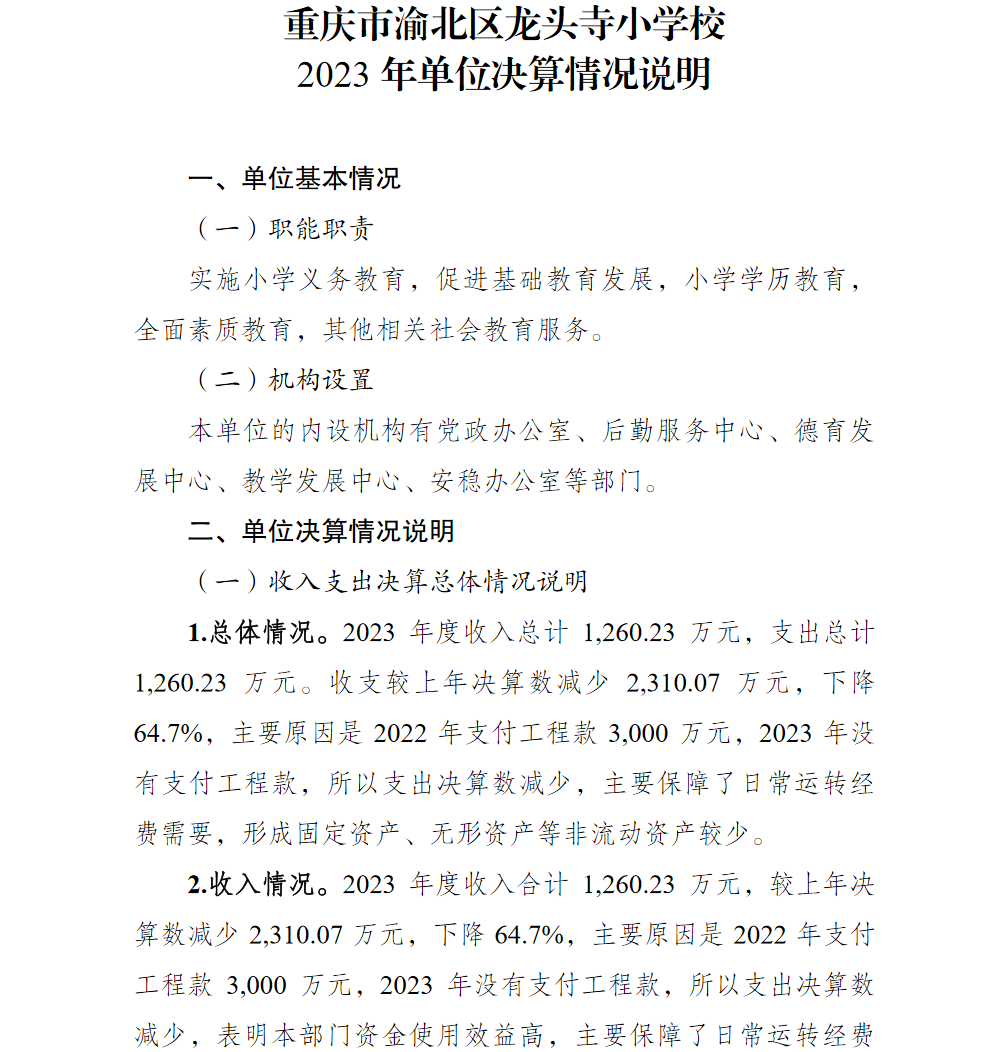 重庆市渝北区龙头寺小学校
2023 年单位决算情况说明

一、单位基本情况

（一）职能职责

实施小学义务教育，促进基础教育发展，小学学历教育，全面素质教育，其他相关社会教育服务。

（二）机构设置

本单位的内设机构有党政办公室、后勤服务中心、德育发展中心、教学发展中心、安稳办公室等部门。

二、单位决算情况说明

（一）收入支出决算总体情况说明

1.总体情况。2023 年度收入总计 1,260.23 万元，支出总计 1,260.23 万元。收支较上年决算数减少 2,310.07 万元，下降 64.7%，主要原因是 2022 年支付工程款 3,000 万元，2023 年没有支付工程款，所以支出决算数减少，主要保障了日常运转经费需要，形成固定资产、无形资产等非流动资产较少。

2.收入情况。2023 年度收入合计 1,260.23 万元，较上年决算数减少 2,310.07 万元，下降 64.7%，主要原因是 2022 年支付工程款 3,000 万元，2023 年没有支付工程款，所以支出决算数减少，表明本部门资金使用效益高，主要保障了日常运转经费